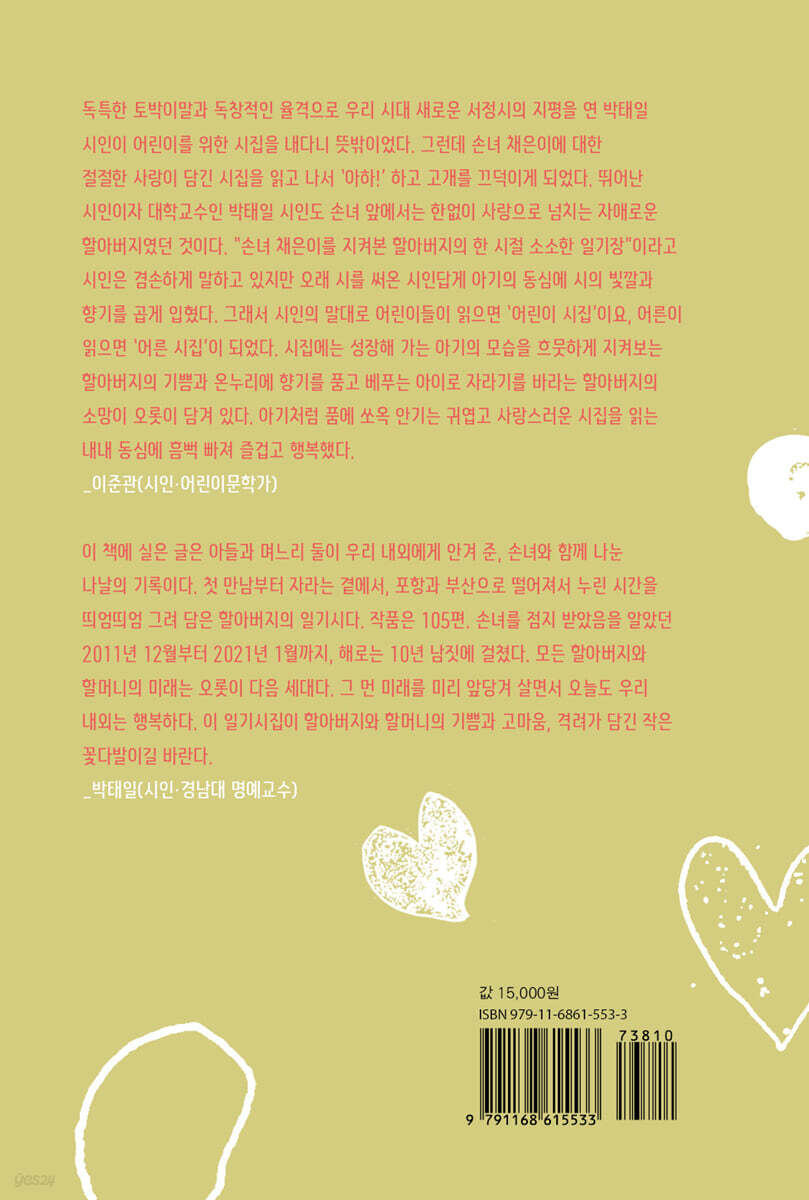 독특한 토박이말과 독창적인 율격으로 우리 시대 새로운 서정시의 지평을 연 박태일 시인이 어린이를 위한 시집을 내다니 뜻밖이었다. 그런데 손녀 채은이에 대한 절절한 사랑이 담긴 시집을 읽고 나서 '아하!' 하고 고개를 끄덕이게 되었다. 뛰어난 시인이자 대학교수인 박태일 시인도 손녀 앞에서는 한없이 사랑으로 넘치는 자애로운 할아버지였던 것이다. "손녀 채은이를 지켜본 할아버지의 한 시절 소소한 일기장"이라고 시인은 겸손하게 말하고 있지만 오래 시를 써온 시인답게 아기의 동심에 시의 빛깔과 향기를 곱게 입혔다. 그래서 시인의 말대로 어린이들이 읽으면 '어린이 시집'이요, 어른이 읽으면 '어른 시집'이 되었다. 시집에는 성장해 가는 아기의 모습을 흐뭇하게 지켜보는 할아버지의 기쁨과 온누리에 향기를 품고 베푸는 아이로 자라기를 바라는 할아버지의 소망이 오롯이 담겨 있다. 아기처럼 품에 쏘옥 안기는 귀엽고 사랑스러운 시집을 읽는 내내 동심에 흠뻑 빠져 즐겁고 행복했다.
_이준관(시인·어린이문학가)

이 책에 실은 글은 아들과 며느리 둘이 우리 내외에게 안겨 준, 손녀와 함께 나눈 나날의 기록이다. 첫 만남부터 자라는 곁에서, 포항과 부산으로 떨어져서 누린 시간을 띄엄띄엄 그려 담은 할아버지의 일기시다. 작품은 105편. 손녀를 점지 받았음을 알았던 2011년 12월부터 2021년 1월까지, 해로는 10년 남짓에 걸쳤다. 모든 할아버지와 할머니의 미래는 오롯이 다음 세대다. 그 먼 미래를 미리 앞당겨 살면서 오늘도 우리 내외는 행복하다. 이 일기시집이 할아버지와 할머니의 기쁨과 고마움, 격려가 담긴 작은 꽃다발이길 바란다.
_박태일(시인·경남대 명예교수)

값 15,000원
ISBN 979-11-6861-553-3

73810

9 791168 615533

yes24